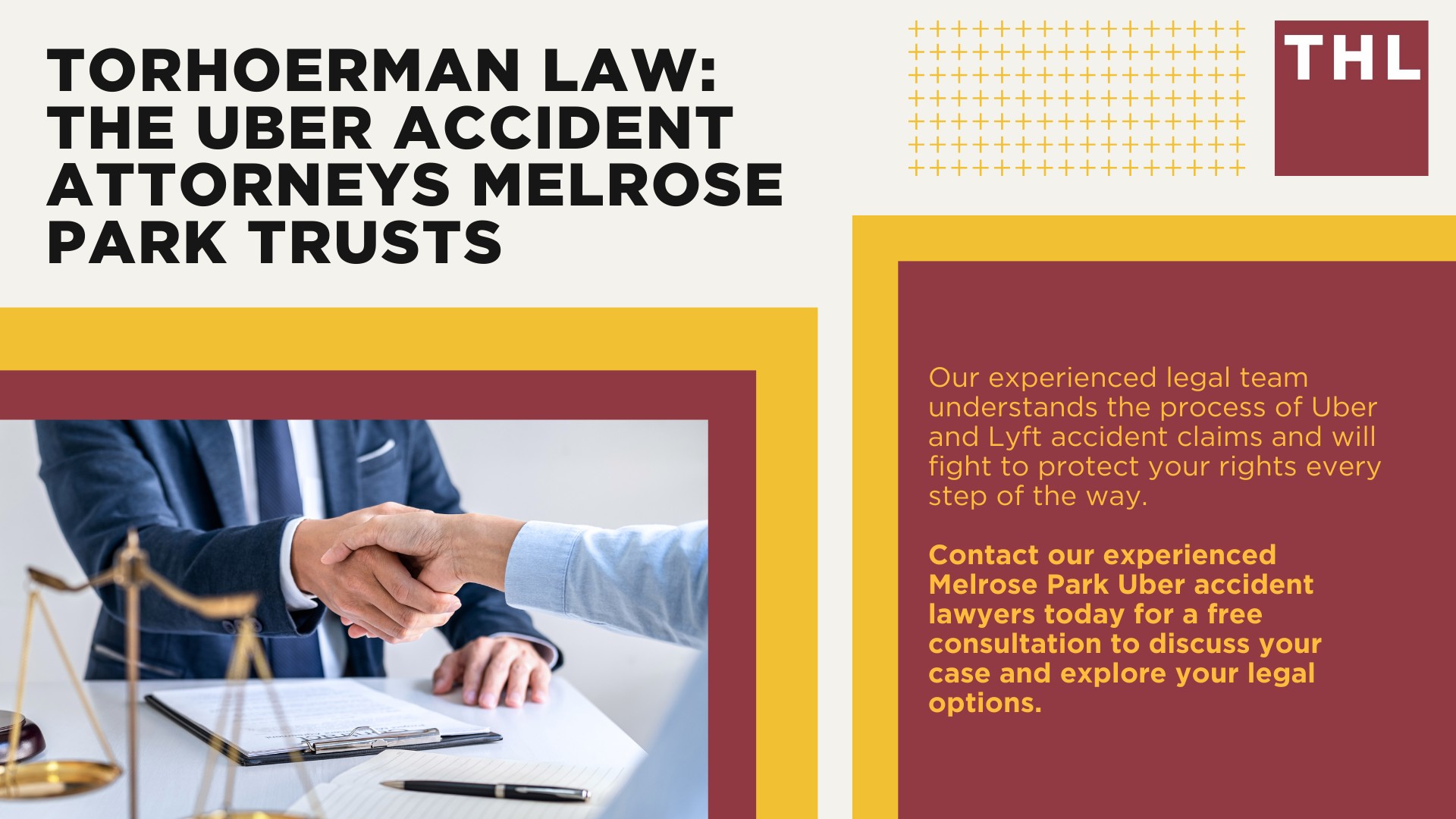 TORHOERMAN LAW: THE UBER ACCIDENT ATTORNEYS MELROSE PARK TRUSTS

THL

Our experienced legal team understands the process of Uber and Lyft accident claims and will fight to protect your rights every step of the way.

Contact our experienced Melrose Park Uber accident lawyers today for a free consultation to discuss your case and explore your legal options.